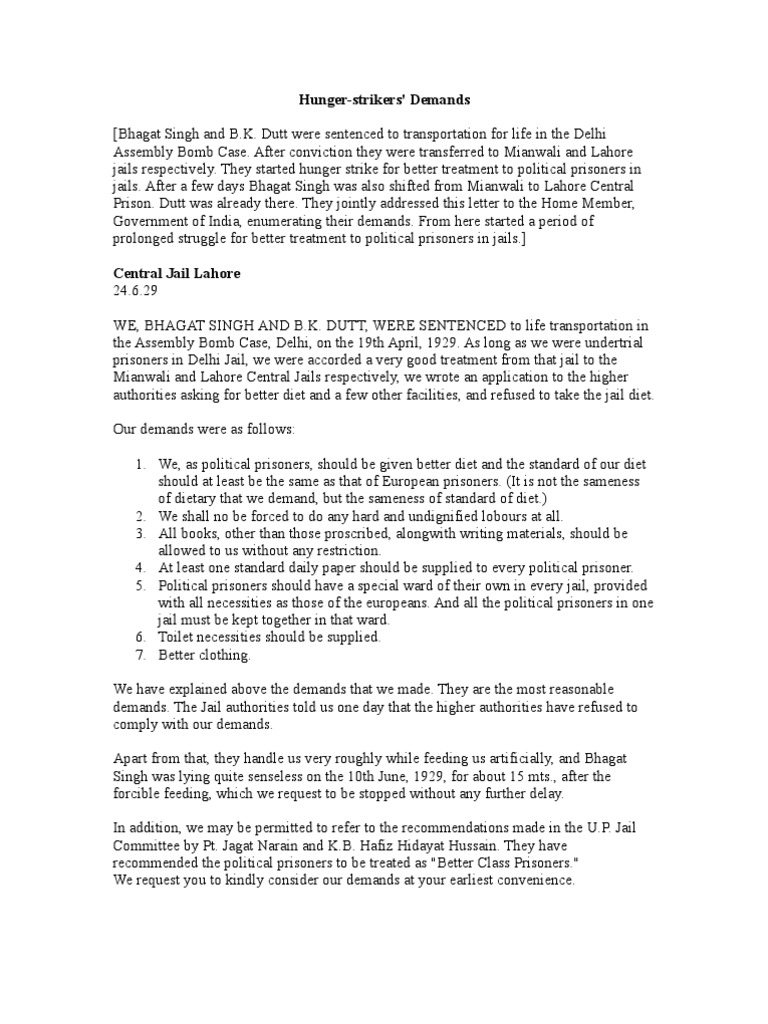 Hunger-strikers' Demands

[Bhagat Singh and B.K. Dutt were sentenced to transportation for life in the Delhi Assembly Bomb Case. After conviction they were transferred to Mianwali and Lahore jails respectively. They started hunger strike for better treatment to political prisoners in jails. After a few days Bhagat Singh was also shifted from Mianwali to Lahore Central Prison. Dutt was already there. They jointly addressed this letter to the Home Member, Government of India, enumerating their demands. From here started a period of prolonged struggle for better treatment to political prisoners in jails.]

Central Jail Lahore
24.6.29

WE, BHAGAT SINGH AND B.K. DUTT, WERE SENTENCED to life transportation in the Assembly Bomb Case, Delhi, on the 19th April, 1929. As long as we were undertrial prisoners in Delhi Jail, we were accorded a very good treatment from that jail to the Mianwali and Lahore Central Jails respectively, we wrote an application to the higher authorities asking for better diet and a few other facilities, and refused to take the jail diet.

Our demands were as follows:

1. We, as political prisoners, should be given better diet and the standard of our diet should at least be the same as that of European prisoners. (It is not the sameness of dietary that we demand, but the sameness of standard of diet.)
2. We shall no be forced to do any hard and undignified lobours at all.
3. All books, other than those proscribed, alongwith writing materials, should be allowed to us without any restriction.
4. At least one standard daily paper should be supplied to every political prisoner.
5. Political prisoners should have a special ward of their own in every jail, provided with all necessities as those of the europeans. And all the political prisoners in one jail must be kept together in that ward.
6. Toilet necessities should be supplied.
7. Better clothing.

We have explained above the demands that we made. They are the most reasonable demands. The Jail authorities told us one day that the higher authorities have refused to comply with our demands.

Apart from that, they handle us very roughly while feeding us artificially, and Bhagat Singh was lying quite senseless on the 10th June, 1929, for about 15 mts., after the forcible feeding, which we request to be stopped without any further delay.

In addition, we may be permitted to refer to the recommendations made in the U.P. Jail Committee by Pt. Jagat Narain and K.B. Hafiz Hidayat Hussain. They have recommended the political prisoners to be treated as "Better Class Prisoners."
We request you to kindly consider our demands at your earliest convenience.